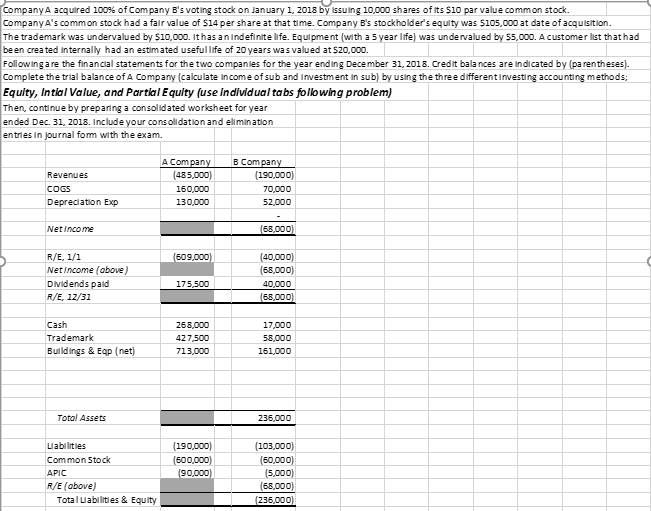 Company A acquired 100% of Company B's voting stock on January 1, 2018 by issuing 10,000 shares of its $10 par value common stock.
Company A's common stock had a fair value of $14 per share at that time. Company B's stockholder's equity was $105,000 at date of acquisition.
The trademark was undervalued by $10,000. It has an indefinite life. Equipment (with a 5 year life) was undervalued by $5,000. A customer list that had been created internally had an estimated useful life of 20 years was valued at $20,000.
Following are the financial statements for the two companies for the year ending December 31, 2018. Credit balances are indicated by (parentheses).
Complete the trial balance of A Company (calculate income of sub and investment in sub) by using the three different investing accounting methods;
Equity, Intial Value, and Partial Equity (use individual tabs following problem)
Then, continue by preparing a consolidated worksheet for year ended Dec. 31, 2018. Include your consolidation and elimination entries in journal form with the exam.

| | A Company | B Company |
|---|---|---|
| Revenues | (485,000) | (190,000) |
| COGS | 160,000 | 70,000 |
| Depreciation Exp | 130,000 | 52,000 |
| | | - |
| Net Income | | (68,000) |
| | | |
| R/E, 1/1 | (609,000) | (40,000) |
| Net Income (above) | | (68,000) |
| Dividends paid | 175,500 | 40,000 |
| R/E, 12/31 | | (68,000) |
| | | |
| Cash | 268,000 | 17,000 |
| Trademark | 427,500 | 58,000 |
| Buildings & Eqp (net) | 713,000 | 161,000 |
| | | |
| Total Assets | | 236,000 |
| | | |
| Liabilities | (190,000) | (103,000) |
| Common Stock | (600,000) | (60,000) |
| APIC | (90,000) | (5,000) |
| R/E (above) | | (68,000) |
| Total Liabilities & Equity | | (236,000) |